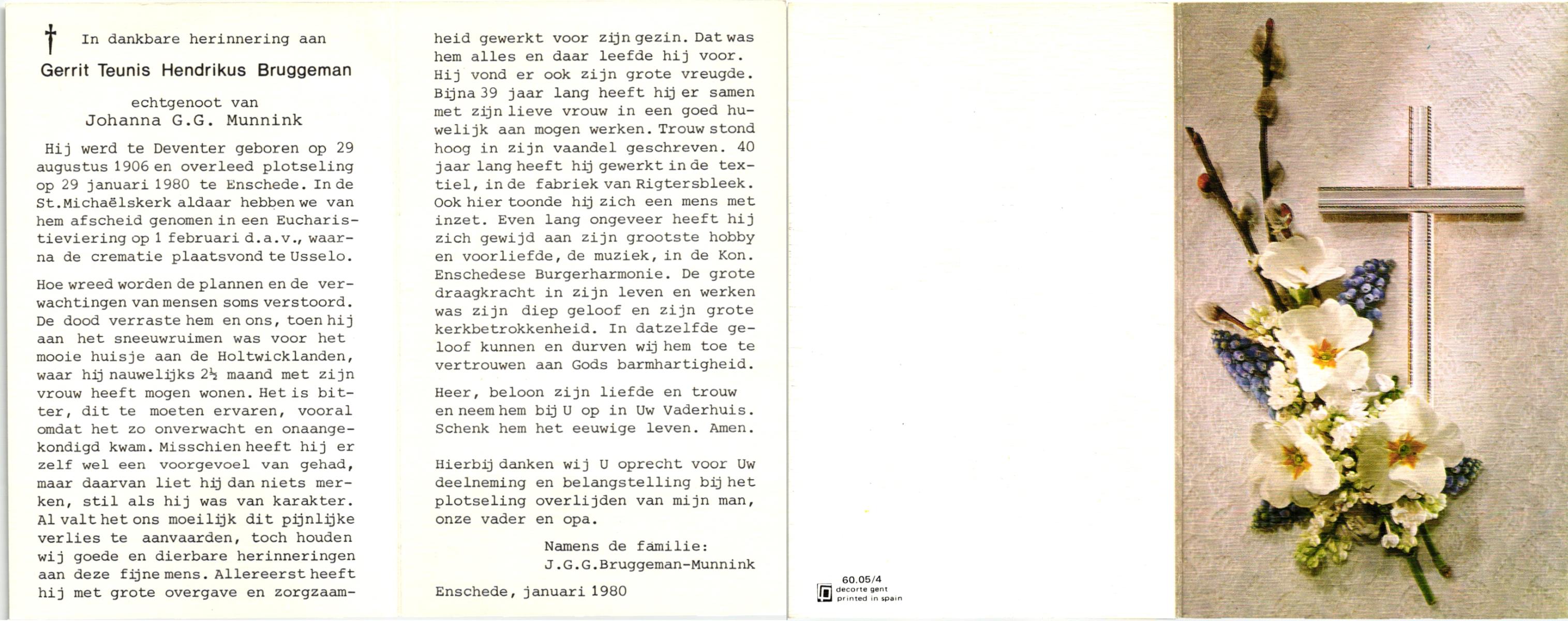 † In dankbare herinnering aan

Gerrit Teunis Hendrikus Bruggeman

echtgenoot van
Johanna G.G. Munnink

Hij werd te Deventer geboren op 29 augustus 1906 en overleed plotseling op 29 januari 1980 te Enschede. In de St.Michaëlskerk aldaar hebben we van hem afscheid genomen in een Eucharistieviering op 1 februari d.a.v., waarna de crematie plaatsvond te Usselo.

Hoe wreed worden de plannen en de verwachtingen van mensen soms verstoord. De dood verraste hem en ons, toen hij aan het sneeuwruimen was voor het mooie huisje aan de Holtwicklanden, waar hij nauwelijks 2½ maand met zijn vrouw heeft mogen wonen. Het is bitter, dit te moeten ervaren, vooral omdat het zo onverwacht en onaangekondigd kwam. Misschien heeft hij er zelf wel een voorgevoel van gehad, maar daarvan liet hij dan niets merken, stil als hij was van karakter. Al valt het ons moeilijk dit pijnlijke verlies te aanvaarden, toch houden wij goede en dierbare herinneringen aan deze fijne mens. Allereerst heeft hij met grote overgave en zorgzaamheid gewerkt voor zijn gezin. Dat was hem alles en daar leefde hij voor. Hij vond er ook zijn grote vreugde. Bijna 39 jaar lang heeft hij er samen met zijn lieve vrouw in een goed huwelijk aan mogen werken. Trouw stond hoog in zijn vaandel geschreven. 40 jaar lang heeft hij gewerkt in de textiel, in de fabriek van Rigtersbleek. Ook hier toonde hij zich een mens met inzet. Even lang ongeveer heeft hij zich gewijd aan zijn grootste hobby en voorliefde, de muziek, in de Kon. Enschedese Burgerharmonie. De grote draagkracht in zijn leven en werken was zijn diep geloof en zijn grote kerkbetrokkenheid. In datzelfde geloof kunnen en durven wij hem toe te vertrouwen aan Gods barmhartigheid.

Heer, beloon zijn liefde en trouw en neem hem bij U op in Uw Vaderhuis. Schenk hem het eeuwige leven. Amen.

Hierbij danken wij U oprecht voor Uw deelneming en belangstelling bij het plotseling overlijden van mijn man, onze vader en opa.

Namens de familie:
J.G.G.Bruggeman-Munnink

Enschede, januari 1980

60.05/4
decorte gent
printed in spain